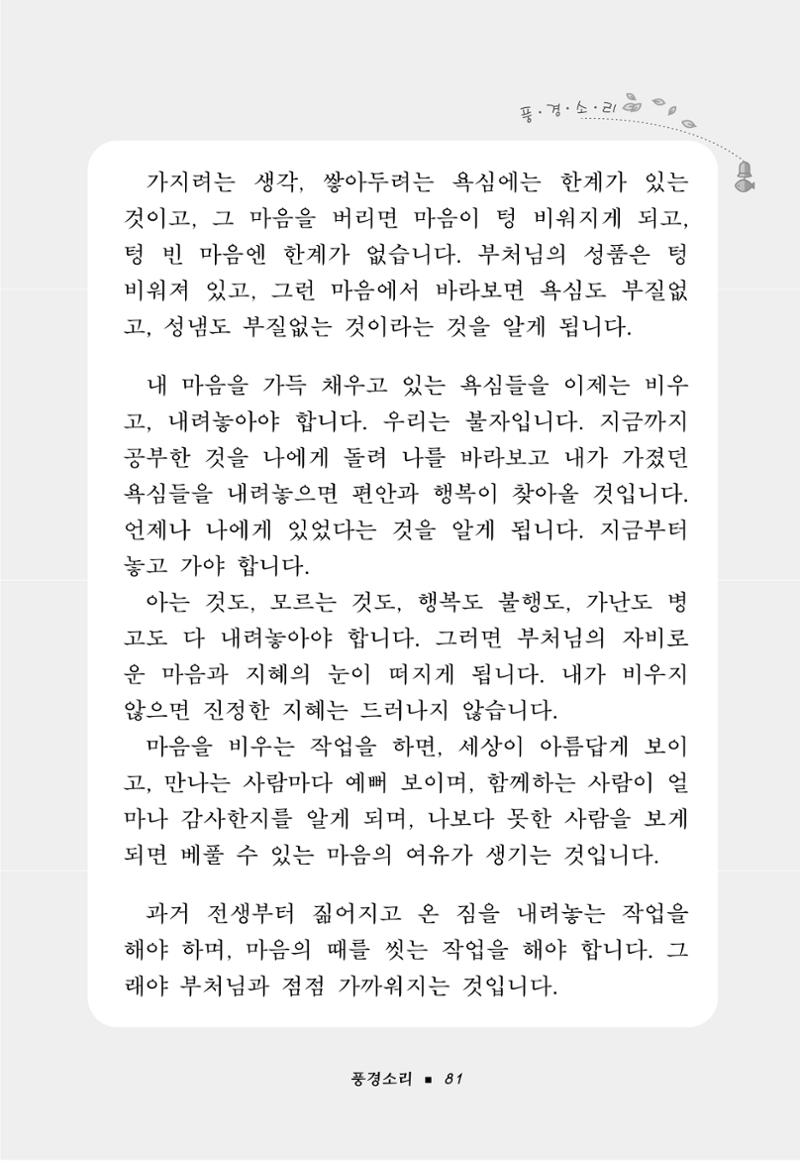 풍·경·소·리

가지려는 생각, 쌓아두려는 욕심에는 한계가 있는 것이고, 그 마음을 버리면 마음이 텅 비워지게 되고, 텅 빈 마음엔 한계가 없습니다. 부처님의 성품은 텅 비워져 있고, 그런 마음에서 바라보면 욕심도 부질없고, 성냄도 부질없는 것이라는 것을 알게 됩니다.

내 마음을 가득 채우고 있는 욕심들을 이제는 비우고, 내려놓아야 합니다. 우리는 불자입니다. 지금까지 공부한 것을 나에게 돌려 나를 바라보고 내가 가졌던 욕심들을 내려놓으면 편안과 행복이 찾아올 것입니다. 언제나 나에게 있었다는 것을 알게 됩니다. 지금부터 놓고 가야 합니다.

아는 것도, 모르는 것도, 행복도 불행도, 가난도 병고도 다 내려놓아야 합니다. 그러면 부처님의 자비로운 마음과 지혜의 눈이 떠지게 됩니다. 내가 비우지 않으면 진정한 지혜는 드러나지 않습니다.

마음을 비우는 작업을 하면, 세상이 아름답게 보이고, 만나는 사람마다 예뻐 보이며, 함께하는 사람이 얼마나 감사한지를 알게 되며, 나보다 못한 사람을 보게 되면 베풀 수 있는 마음의 여유가 생기는 것입니다.

과거 전생부터 짊어지고 온 짐을 내려놓는 작업을 해야 하며, 마음의 때를 씻는 작업을 해야 합니다. 그래야 부처님과 점점 가까워지는 것입니다.

풍경소리 ■ 81